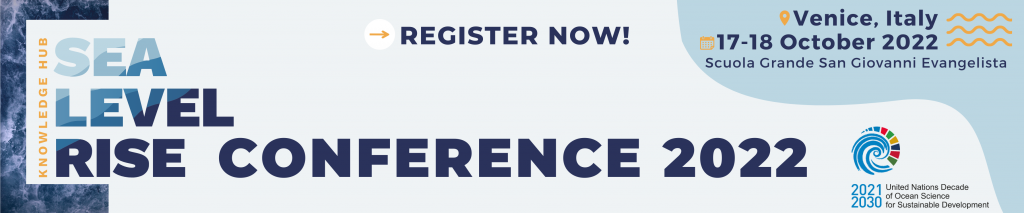 KNOWLEDGE HUB
SEA LEVEL RISE CONFERENCE 2022

REGISTER NOW!

Venice, Italy
17-18 October 2022
Scuola Grande San Giovanni Evangelista

2021 2030 United Nations Decade of Ocean Science for Sustainable Development